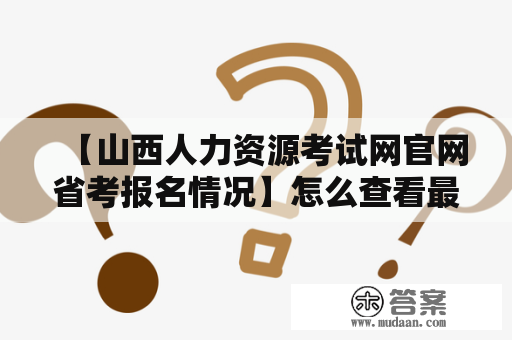 【山西人力资源考试网官网省考报名情况】怎么查看最

木 答案
www.mudaan.com